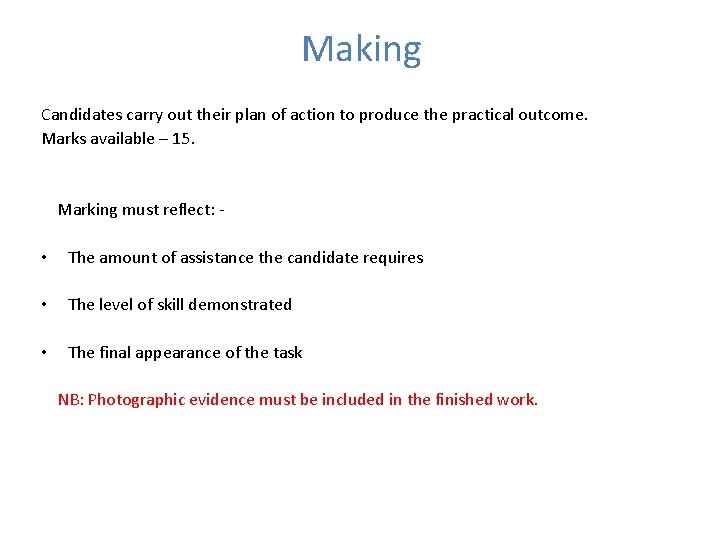 Making

Candidates carry out their plan of action to produce the practical outcome.
Marks available – 15.

Marking must reflect: -

• The amount of assistance the candidate requires

• The level of skill demonstrated

• The final appearance of the task

NB: Photographic evidence must be included in the finished work.